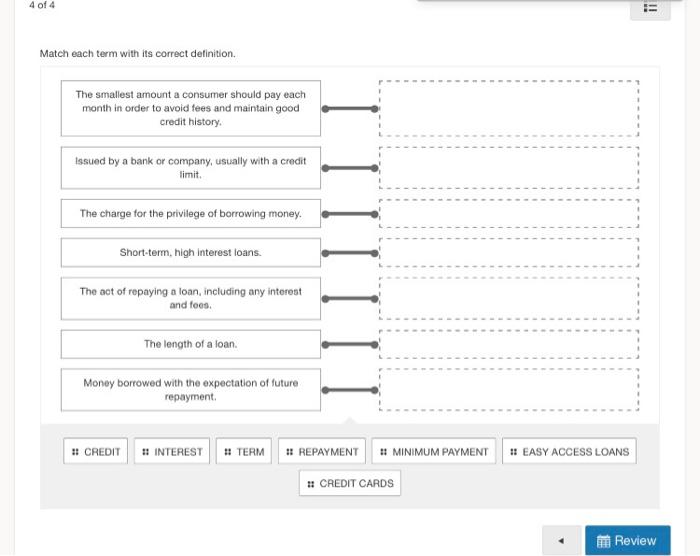 4 of 4

Match each term with its correct definition.

The smallest amount a consumer should pay each month in order to avoid fees and maintain good credit history.

Issued by a bank or company, usually with a credit limit.

The charge for the privilege of borrowing money.

Short-term, high interest loans.

The act of repaying a loan, including any interest and fees.

The length of a loan.

Money borrowed with the expectation of future repayment.

CREDIT
INTEREST
TERM
REPAYMENT
MINIMUM PAYMENT
EASY ACCESS LOANS
CREDIT CARDS

Review